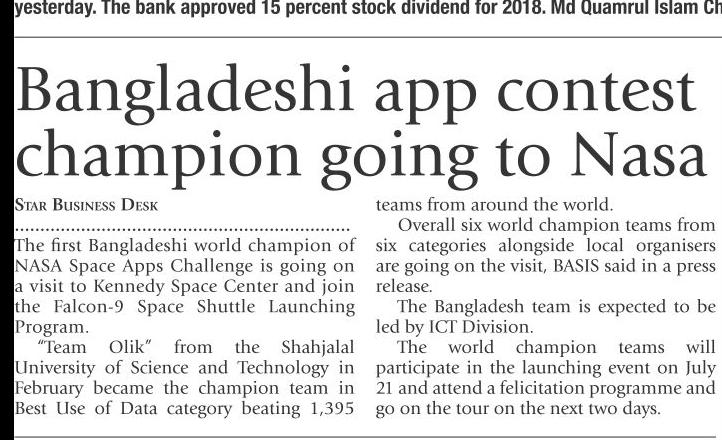 yesterday. The bank approved 15 percent stock dividend for 2018. Md Quamrul Islam Ch

Bangladeshi app contest champion going to Nasa

STAR BUSINESS DESK

The first Bangladeshi world champion of NASA Space Apps Challenge is going on a visit to Kennedy Space Center and join the Falcon-9 Space Shuttle Launching Program.

"Team Olik" from the Shahjalal University of Science and Technology in February became the champion team in Best Use of Data category beating 1,395 teams from around the world.

Overall six world champion teams from six categories alongside local organisers are going on the visit, BASIS said in a press release.

The Bangladesh team is expected to be led by ICT Division.

The world champion teams will participate in the launching event on July 21 and attend a felicitation programme and go on the tour on the next two days.